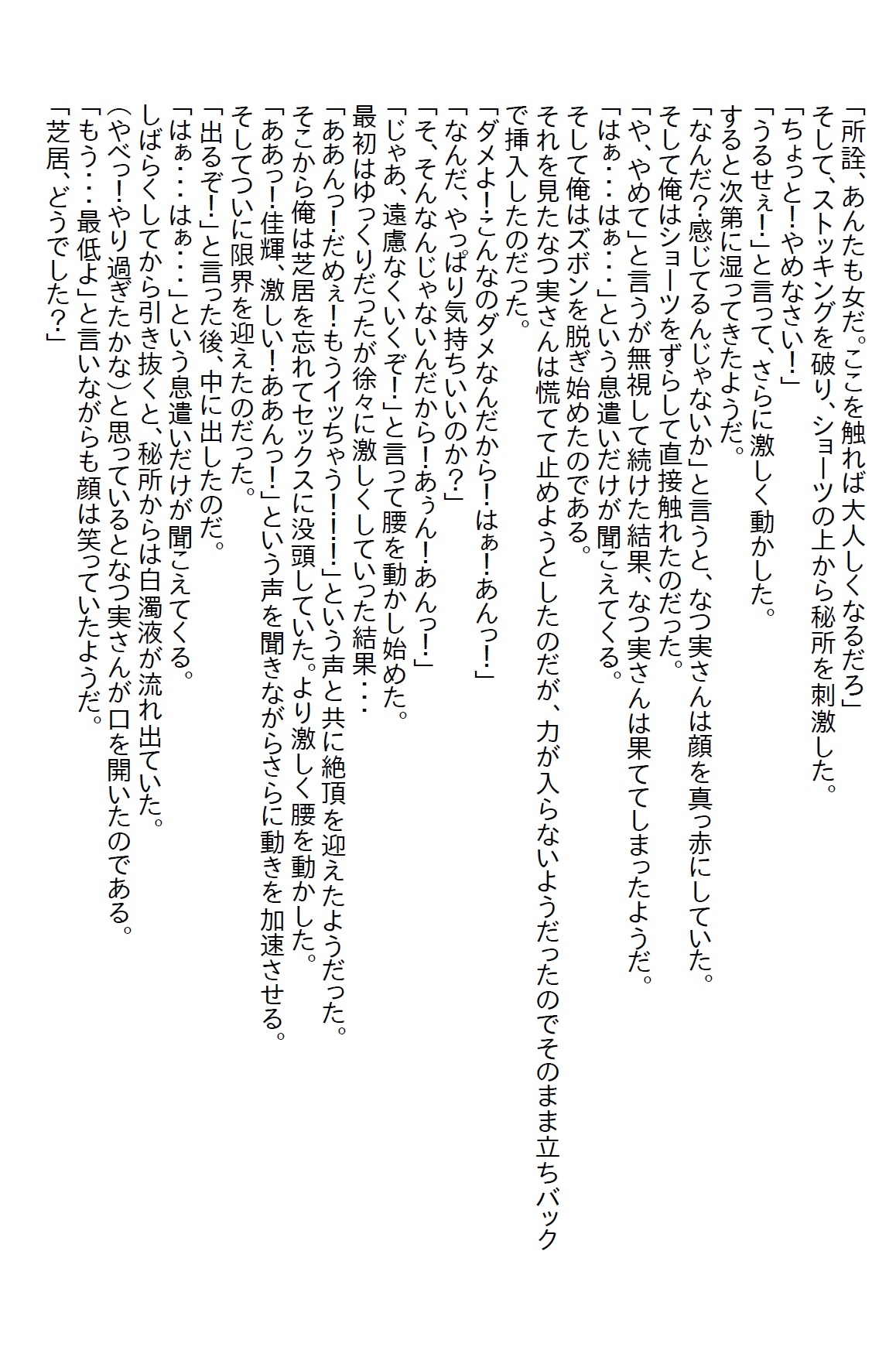 「所詮、あんたも女だ。ここを触れば大人しくなるだろ」
そして、ストッキングを破り、ショーツの上から秘所を刺激した。
「ちょっと!やめなさい!」
「うるせぇ!」と言って、さらに激しく動かした。
すると次第に湿ってきたようだ。
「なんだ?感じてるんじゃないか」と言うと、なつ実さんは顔を真っ赤にしていた。
そして俺はショーツをずらして直接触れたのだった。
「や、やめて」と言うが無視して続けた結果、なつ実さんは果ててしまったようだ。
「はぁ・・・はぁ・・・」という息遣いだけが聞こえてくる。
そして俺はズボンを脱ぎ始めたのである。
それを見たなつ実さんは慌てて止めようとしたのだが、力が入らないようだったのでそのまま立ちバックで挿入したのだった。
「ダメよ!こんなのダメなんだから!はぁ!あんっ!」
「なんだ、やっぱり気持ちいいのか?」
「そ、そんなんじゃないんだから!あぅん!あんっ!」
「じゃあ、遠慮なくいくぞ!」と言って腰を動かし始めた。
最初はゆっくりだったが徐々に激しくしていった結果・・・
「ああんっ!だめぇ!もうイッちゃう!!!」という声と共に絶頂を迎えたようだった。
そこから俺は芝居を忘れてセックスに没頭していた。より激しく腰を動かした。
「ああっ!佳輝、激しい!ああんっ!」という声を聞きながらさらに動きを加速させる。
そしてついに限界を迎えたのだった。
「出るぞ!」と言った後、中に出したのだ。
「はぁ・・・はぁ・・・」という息遣いだけが聞こえてくる。
しばらくしてから引き抜くと、秘所からは白濁液が流れ出ていた。
(やべっ!やり過ぎたかな)と思っているとなつ実さんが口を開いたのである。
「もう・・・最低よ」と言いながらも顔は笑っていたようだ。
「芝居、どうでした?」